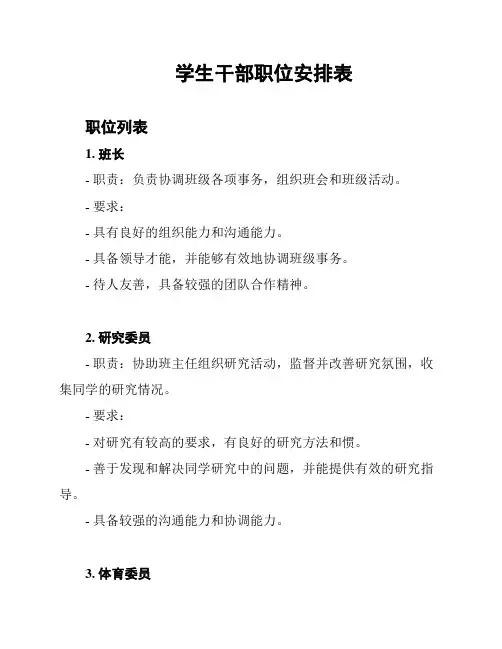 学生干部职位安排表

职位列表

1. 班长

- 职责：负责协调班级各项事务，组织班会和班级活动。

- 要求：

- 具有良好的组织能力和沟通能力。

- 具备领导才能，并能够有效地协调班级事务。

- 待人友善，具备较强的团队合作精神。

2. 研究委员

- 职责：协助班主任组织研究活动，监督并改善研究氛围，收集同学的研究情况。

- 要求：

- 对研究有较高的要求，有良好的研究方法和惯。

- 善于发现和解决同学研究中的问题，并能提供有效的研究指导。

- 具备较强的沟通能力和协调能力。

3. 体育委员